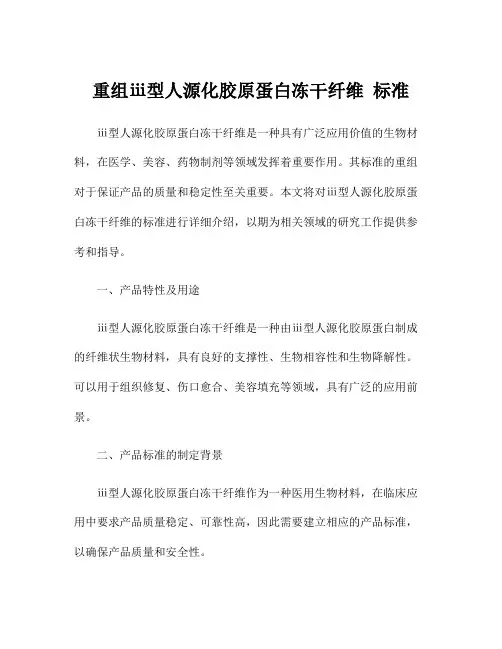 重组iii型人源化胶原蛋白冻干纤维 标准

iii型人源化胶原蛋白冻干纤维是一种具有广泛应用价值的生物材料，在医学、美容、药物制剂等领域发挥着重要作用。其标准的重组对于保证产品的质量和稳定性至关重要。本文将对iii型人源化胶原蛋白冻干纤维的标准进行详细介绍，以期为相关领域的研究工作提供参考和指导。

一、产品特性及用途

iii型人源化胶原蛋白冻干纤维是一种由iii型人源化胶原蛋白制成的纤维状生物材料，具有良好的支撑性、生物相容性和生物降解性。可以用于组织修复、伤口愈合、美容填充等领域，具有广泛的应用前景。

二、产品标准的制定背景

iii型人源化胶原蛋白冻干纤维作为一种医用生物材料，在临床应用中要求产品质量稳定、可靠性高，因此需要建立相应的产品标准，以确保产品质量和安全性。